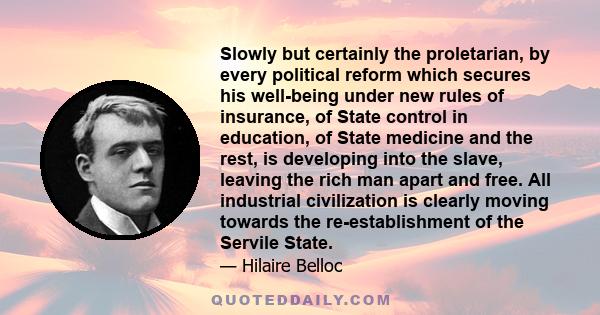 Slowly but certainly the proletarian, by every political reform which secures his well-being under new rules of insurance, of State control in education, of State medicine and the rest, is developing into the slave, leaving the rich man apart and free. All industrial civilization is clearly moving towards the re-establishment of the Servile State.

— Hilaire Belloc

QUOTEDDAILY.COM